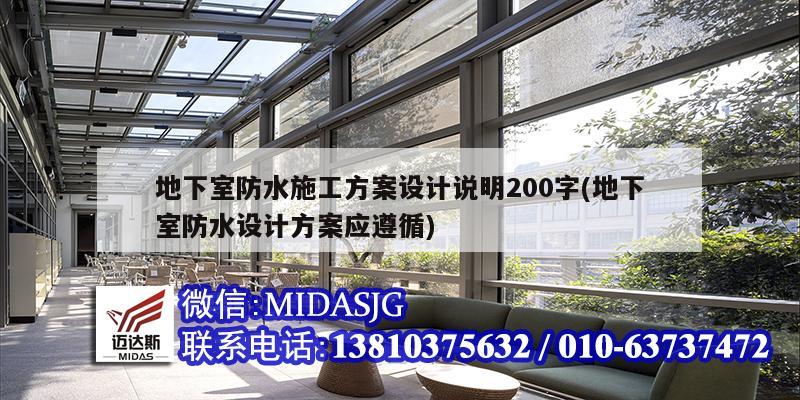 地下室防水施工方案设计说明200字(地下室防水设计方案应遵循)

迈达斯
MIDAS

微信:MIDASJG
联系电话:13810375632 / 010-63737472